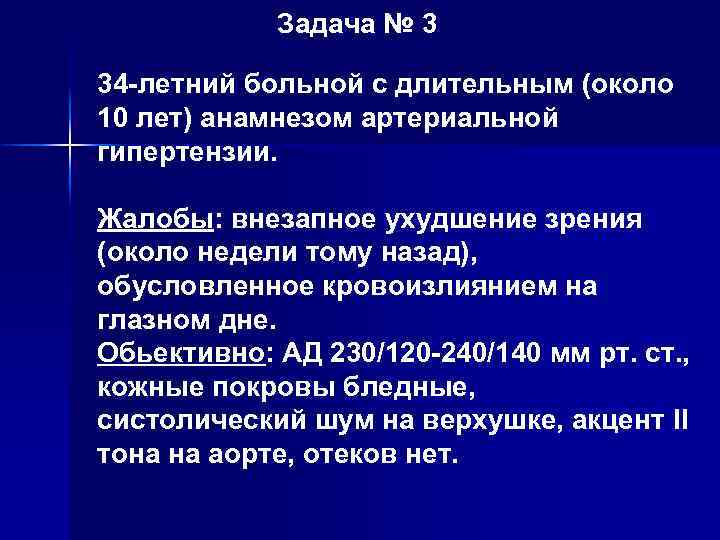 Задача № 3

34-летний больной с длительным (около 10 лет) анамнезом артериальной гипертензии.

Жалобы: внезапное ухудшение зрения (около недели тому назад), обусловленное кровоизлиянием на глазном дне.
Обьективно: АД 230/120-240/140 мм рт. ст., кожные покровы бледные, систолический шум на верхушке, акцент II тона на аорте, отеков нет.